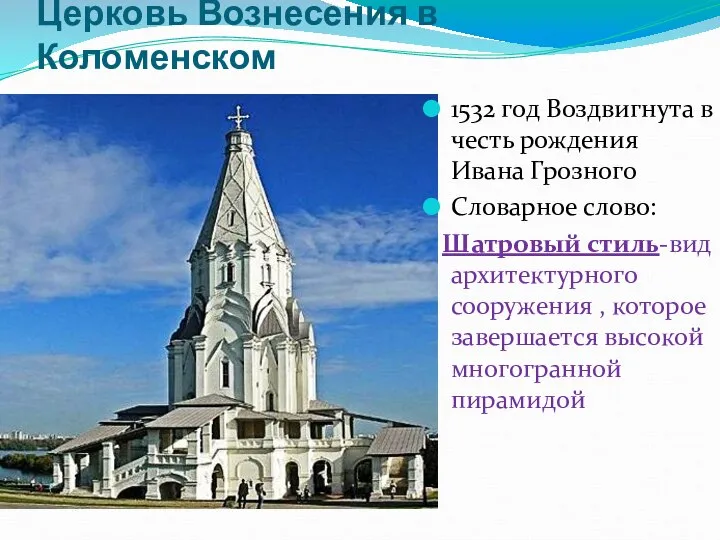 Церковь Вознесения в Коломенском

1532 год Воздвигнута в честь рождения Ивана Грозного

Словарное слово:

Шатровый стиль-вид архитектурного сооружения , которое завершается высокой многогранной пирамидой